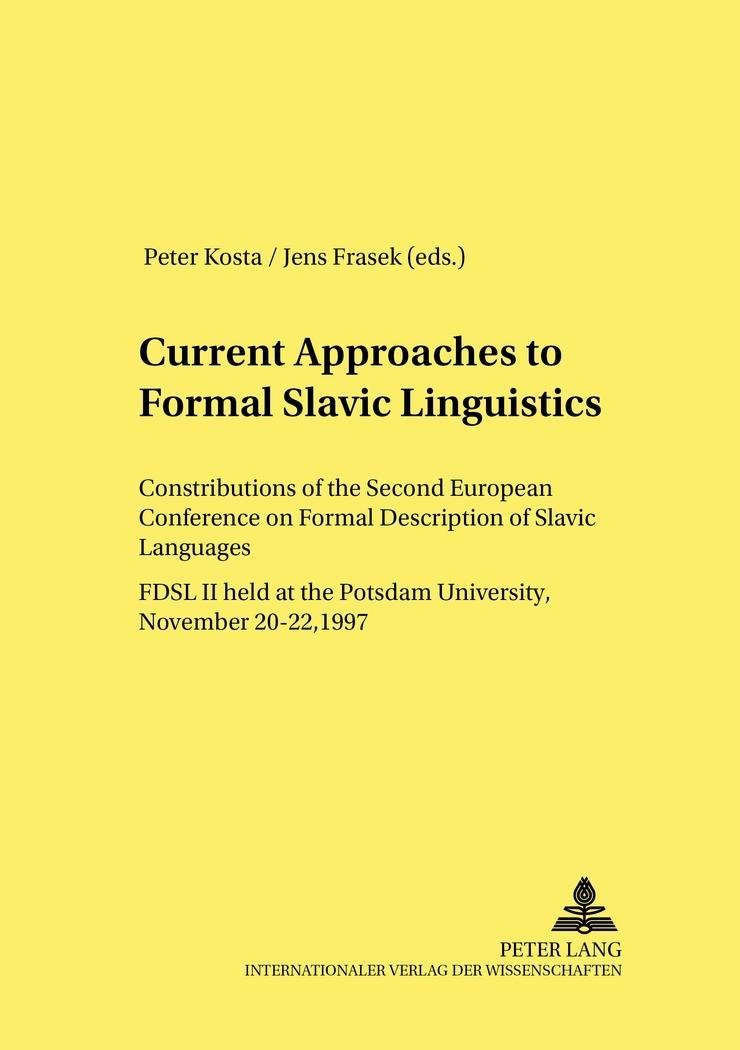 Peter Kosta / Jens Frasek (eds.)

Current Approaches to Formal Slavic Linguistics

Constributions of the Second European Conference on Formal Description of Slavic Languages

FDSL II held at the Potsdam University, November 20-22,1997

PETER LANG
INTERNATIONALER VERLAG DER WISSENSCHAFTEN